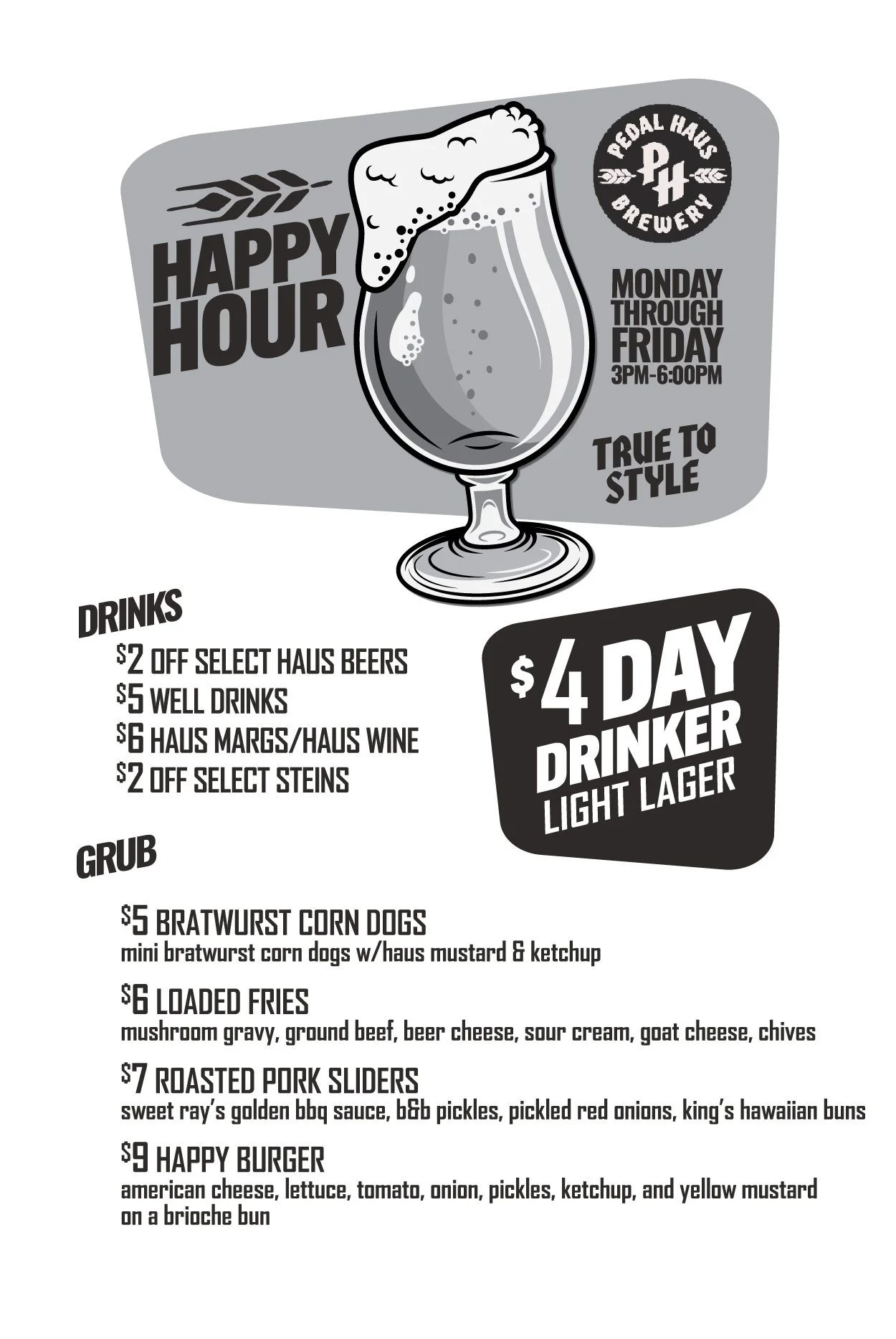 HAPPY HOUR

PEDAL HAUS
PH
BREWERY

MONDAY
THROUGH
FRIDAY
3PM-6:00PM

TRUE TO
STYLE

DRINKS

$2 OFF SELECT HAUS BEERS
$5 WELL DRINKS
$6 HAUS MARGS/HAUS WINE
$2 OFF SELECT STEINS

$4 DAY
DRINKER
LIGHT LAGER

GRUB

$5 BRATWURST CORN DOGS
mini bratwurst corn dogs w/haus mustard & ketchup

$6 LOADED FRIES
mushroom gravy, ground beef, beer cheese, sour cream, goat cheese, chives

$7 ROASTED PORK SLIDERS
sweet ray's golden bbq sauce, b&b pickles, pickled red onions, king's hawaiian buns

$9 HAPPY BURGER
american cheese, lettuce, tomato, onion, pickles, ketchup, and yellow mustard on a brioche bun